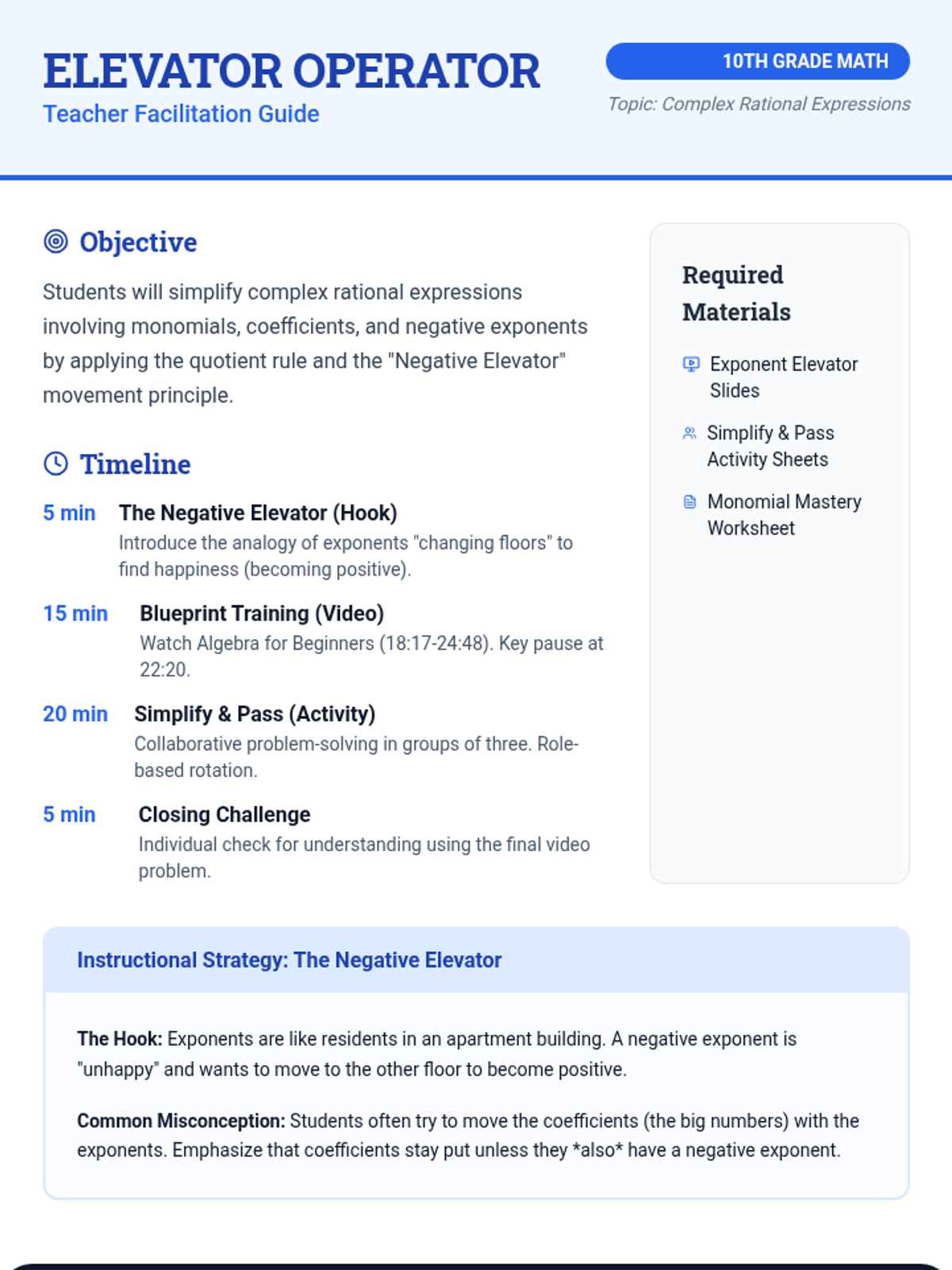 ELEVATOR OPERATOR
Teacher Facilitation Guide

10TH GRADE MATH
Topic: Complex Rational Expressions

Objective

Students will simplify complex rational expressions involving monomials, coefficients, and negative exponents by applying the quotient rule and the "Negative Elevator" movement principle.

Timeline

5 min The Negative Elevator (Hook)
Introduce the analogy of exponents "changing floors" to find happiness (becoming positive).

15 min Blueprint Training (Video)
Watch Algebra for Beginners (18:17-24:48). Key pause at 22:20.

20 min Simplify & Pass (Activity)
Collaborative problem-solving in groups of three. Role-based rotation.

5 min Closing Challenge
Individual check for understanding using the final video problem.

Required Materials

Exponent Elevator Slides

Simplify & Pass Activity Sheets

Monomial Mastery Worksheet

Instructional Strategy: The Negative Elevator

The Hook: Exponents are like residents in an apartment building. A negative exponent is "unhappy" and wants to move to the other floor to become positive.

Common Misconception: Students often try to move the coefficients (the big numbers) with the exponents. Emphasize that coefficients stay put unless they *also* have a negative exponent.